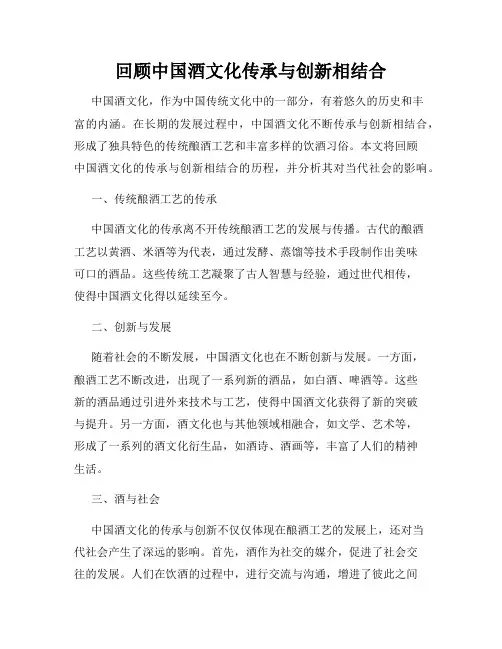 回顾中国酒文化传承与创新相结合

中国酒文化，作为中国传统文化中的一部分，有着悠久的历史和丰富的内涵。在长期的发展过程中，中国酒文化不断传承与创新相结合，形成了独具特色的传统酿酒工艺和丰富多样的饮酒习俗。本文将回顾中国酒文化的传承与创新相结合的历程，并分析其对当代社会的影响。

一、传统酿酒工艺的传承

中国酒文化的传承离不开传统酿酒工艺的发展与传播。古代的酿酒工艺以黄酒、米酒等为代表，通过发酵、蒸馏等技术手段制作出美味可口的酒品。这些传统工艺凝聚了古人智慧与经验，通过世代相传，使得中国酒文化得以延续至今。

二、创新与发展

随着社会的不断发展，中国酒文化也在不断创新与发展。一方面，酿酒工艺不断改进，出现了一系列新的酒品，如白酒、啤酒等。这些新的酒品通过引进外来技术与工艺，使得中国酒文化获得了新的突破与提升。另一方面，酒文化也与其他领域相融合，如文学、艺术等，形成了一系列的酒文化衍生品，如酒诗、酒画等，丰富了人们的精神生活。

三、酒与社会

中国酒文化的传承与创新不仅仅体现在酿酒工艺的发展上，还对当代社会产生了深远的影响。首先，酒作为社交的媒介，促进了社会交往的发展。人们在饮酒的过程中，进行交流与沟通，增进了彼此之间